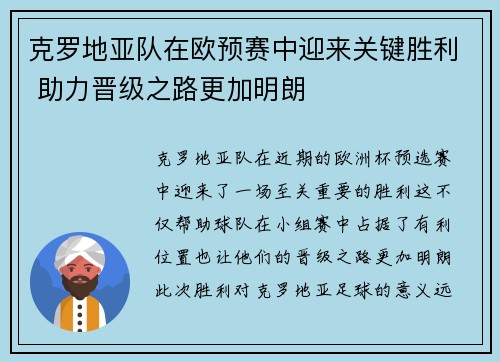 克罗地亚队在欧预赛中迎来关键胜利 助力晋级之路更加明朗

克罗地亚队在近期的欧洲杯预选赛中迎来了一场至关重要的胜利这不仅帮助球队在小组赛中占据了有利位置也让他们的晋级之路更加明朗此次胜利对克罗地亚足球的意义远